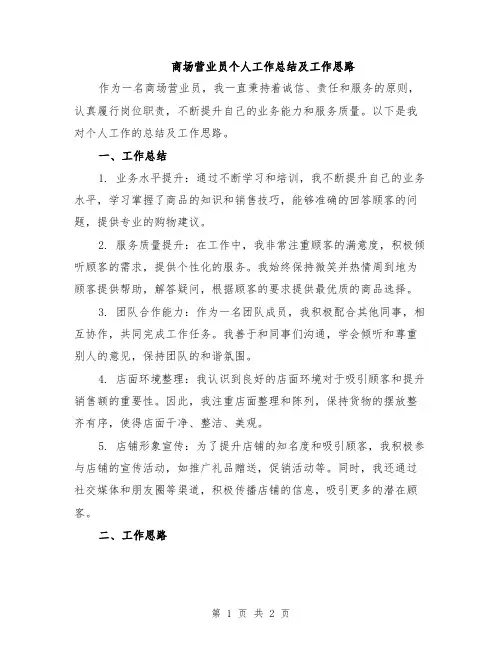 商场营业员个人工作总结及工作思路

作为一名商场营业员，我一直秉持着诚信、责任和服务的原则，认真履行岗位职责，不断提升自己的业务能力和服务质量。以下是我对个人工作的总结及工作思路。

一、工作总结

1. 业务水平提升：通过不断学习和培训，我不断提升自己的业务水平，学习掌握了商品的知识和销售技巧，能够准确的回答顾客的问题，提供专业的购物建议。

2. 服务质量提升：在工作中，我非常注重顾客的满意度，积极倾听顾客的需求，提供个性化的服务。我始终保持微笑并热情周到地为顾客提供帮助，解答疑问，根据顾客的要求提供最优质的商品选择。

3. 团队合作能力：作为一名团队成员，我积极配合其他同事，相互协作，共同完成工作任务。我善于和同事们沟通，学会倾听和尊重别人的意见，保持团队的和谐氛围。

4. 店面环境整理：我认识到良好的店面环境对于吸引顾客和提升销售额的重要性。因此，我注重店面整理和陈列，保持货物的摆放整齐有序，使得店面干净、整洁、美观。

5. 店铺形象宣传：为了提升店铺的知名度和吸引顾客，我积极参与店铺的宣传活动，如推广礼品赠送，促销活动等。同时，我还通过社交媒体和朋友圈等渠道，积极传播店铺的信息，吸引更多的潜在顾客。

二、工作思路

第 1 页 共 2 页